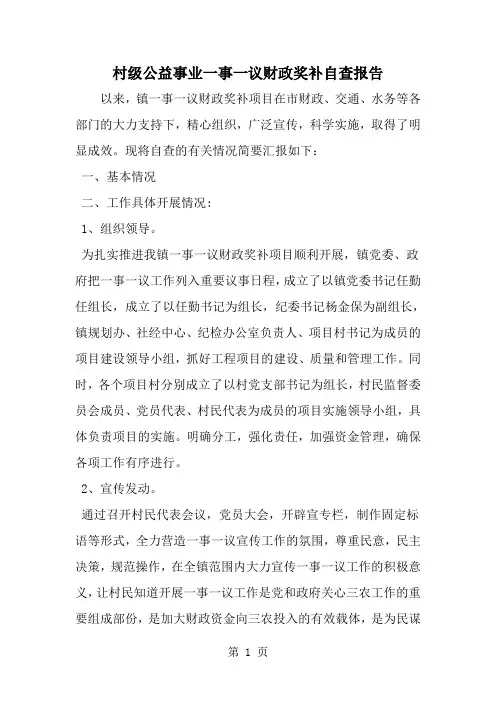 村级公益事业一事一议财政奖补自查报告

以来，镇一事一议财政奖补项目在市财政、交通、水务等各部门的大力支持下，精心组织，广泛宣传，科学实施，取得了明显成效。现将自查的有关情况简要汇报如下：

一、基本情况

二、工作具体开展情况：

1、组织领导。

为扎实推进我镇一事一议财政奖补项目顺利开展，镇党委、政府把一事一议工作列入重要议事日程，成立了以镇党委书记任勤任组长，成立了以任勤书记为组长，纪委书记杨金保为副组长，镇规划办、社经中心、纪检办公室负责人、项目村书记为成员的项目建设领导小组，抓好工程项目的建设、质量和管理工作。同时，各个项目村分别成立了以村党支部书记为组长，村民监督委员会成员、党员代表、村民代表为成员的项目实施领导小组，具体负责项目的实施。明确分工，强化责任，加强资金管理，确保各项工作有序进行。

2、宣传发动。

通过召开村民代表会议，党员大会，开辟宣专栏，制作固定标语等形式，全力营造一事一议宣传工作的氛围，尊重民意，民主决策，规范操作，在全镇范围内大力宣传一事一议工作的积极意义，让村民知道开展一事一议工作是党和政府关心三农工作的重要组成部份，是加大财政资金向三农投入的有效载体，是为民谋

第 1 页